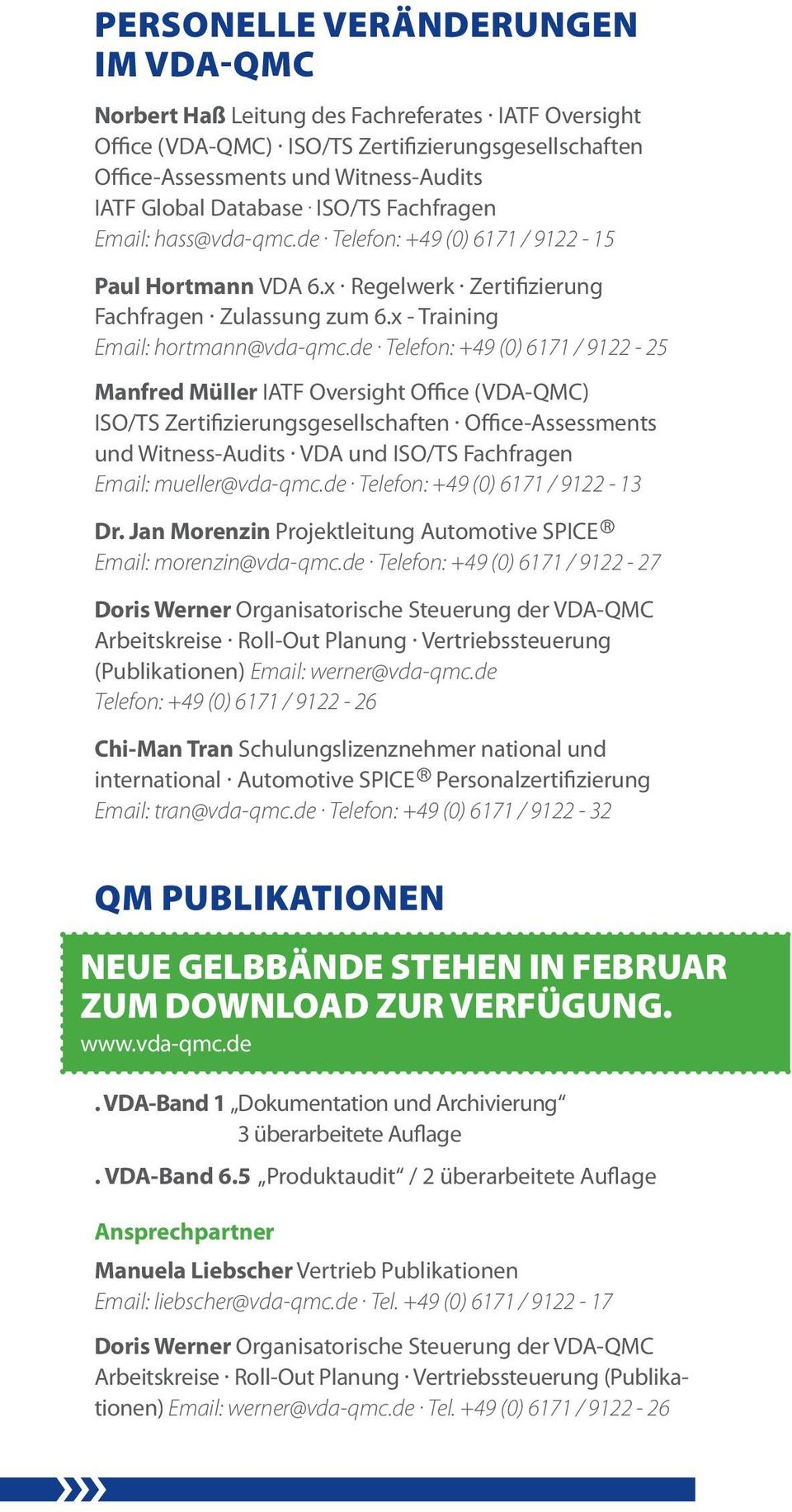 PERSONELLE VERÄNDERUNGEN IM VDA-QMC

Norbert Haß Leitung des Fachreferates · IATF Oversight Office (VDA-QMC) · ISO/TS Zertifizierungsgesellschaften Office-Assessments und Witness-Audits IATF Global Database · ISO/TS Fachfragen Email: hass@vda-qmc.de · Telefon: +49 (0) 6171 / 9122 - 15

Paul Hortmann VDA 6.x · Regelwerk · Zertifizierung Fachfragen · Zulassung zum 6.x - Training Email: hortmann@vda-qmc.de · Telefon: +49 (0) 6171 / 9122 - 25

Manfred Müller IATF Oversight Office (VDA-QMC) ISO/TS Zertifizierungsgesellschaften · Office-Assessments und Witness-Audits · VDA und ISO/TS Fachfragen Email: mueller@vda-qmc.de · Telefon: +49 (0) 6171 / 9122 - 13

Dr. Jan Morenzin Projektleitung Automotive SPICE® Email: morenzin@vda-qmc.de · Telefon: +49 (0) 6171 / 9122 - 27

Doris Werner Organisatorische Steuerung der VDA-QMC Arbeitskreise · Roll-Out Planung · Vertriebssteuerung (Publikationen) Email: werner@vda-qmc.de Telefon: +49 (0) 6171 / 9122 - 26

Chi-Man Tran Schulungslizenznehmer national und international · Automotive SPICE® Personalzertifizierung Email: tran@vda-qmc.de · Telefon: +49 (0) 6171 / 9122 - 32

QM PUBLIKATIONEN

NEUE GELBBÄNDE STEHEN IN FEBRUAR ZUM DOWNLOAD ZUR VERFÜGUNG.
www.vda-qmc.de

. VDA-Band 1 „Dokumentation und Archivierung“ 3 überarbeitete Auflage

. VDA-Band 6.5 „Produktaudit“ / 2 überarbeitete Auflage

Ansprechpartner

Manuela Liebscher Vertrieb Publikationen Email: liebscher@vda-qmc.de · Tel. +49 (0) 6171 / 9122 - 17

Doris Werner Organisatorische Steuerung der VDA-QMC Arbeitskreise · Roll-Out Planung · Vertriebssteuerung (Publikationen) Email: werner@vda-qmc.de · Tel. +49 (0) 6171 / 9122 - 26